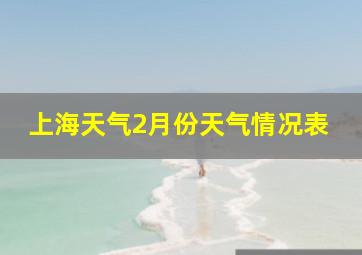 上海天气2月份天气情况表